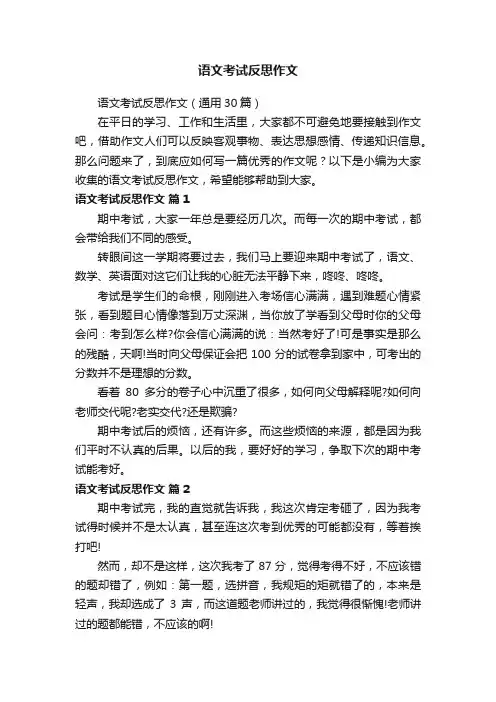 语文考试反思作文

语文考试反思作文（通用30篇）

在平日的学习、工作和生活里，大家都不可避免地要接触到作文吧，借助作文人们可以反映客观事物、表达思想感情、传递知识信息。那么问题来了，到底应如何写一篇优秀的作文呢？以下是小编为大家收集的语文考试反思作文，希望能够帮助到大家。

语文考试反思作文 篇1

期中考试，大家一年总是要经历几次。而每一次的期中考试，都会带给我们不同的感受。

转眼间这一学期将要过去，我们马上要迎来期中考试了，语文、数学、英语面对这它们让我的心脏无法平静下来，咚咚、咚咚。

考试是学生们的命根，刚刚进入考场信心满满，遇到难题心情紧张，看到题目心情像落到万丈深渊，当你放了学看到父母时你的父母会问：考到怎么样?你会信心满满的说：当然考好了!可是事实是那么的残酷，天啊!当时向父母保证会把 100 分的试卷拿到家中，可考出的分数并不是理想的分数。

看着 80 多分的卷子心中沉重了很多，如何向父母解释呢?如何向老师交代呢?老实交代?还是欺骗?

期中考试后的烦恼，还有许多。而这些烦恼的来源，都是因为我们平时不认真的后果。以后的我，要好好的学习，争取下次的期中考试能考好。

语文考试反思作文 篇2

期中考试完，我的直觉就告诉我，我这次肯定考砸了，因为我考试得时候并不是太认真，甚至连这次考到优秀的可能都没有，等着挨打吧!

然而，却不是这样，这次我考了 87 分，觉得考得不好，不应该错的题却错了，例如：第一题，选拼音，我规矩的矩就错了的，本来是轻声，我却选成了 3 声，而这道题老师讲过的，我觉得很惭愧!老师讲过的题都能错，不应该的啊!